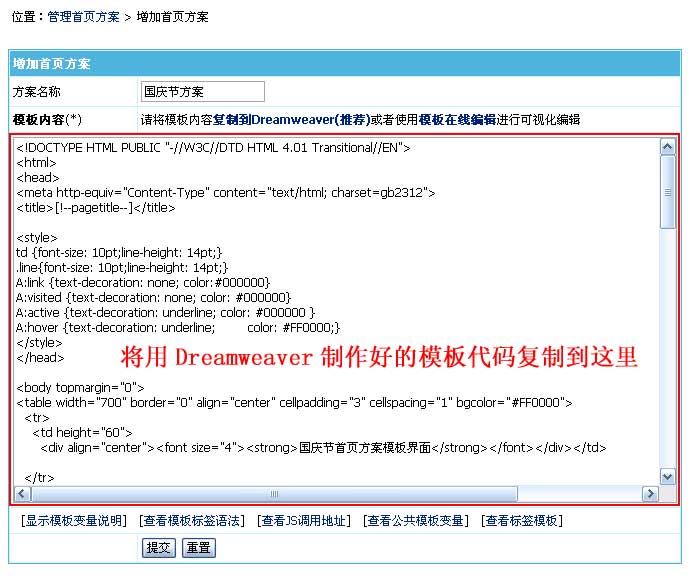 位置：管理首页方案 > 增加首页方案

增加首页方案

| 方案名称 | 国庆节方案 |
|---|---|
| 模板内容(*) | 请将模板内容复制到Dreamweaver(推荐)或者使用模板在线编辑进行可视化编辑 |

<!DOCTYPE HTML PUBLIC "-//W3C//DTD HTML 4.01 Transitional//EN">
<html>
<head>
<meta http-equiv="Content-Type" content="text/html; charset=gb2312">
<title>[!--pagetitle--]</title>

<style>
td {font-size: 10pt;line-height: 14pt;}
.line{font-size: 10pt;line-height: 14pt;}
A:link {text-decoration: none; color:#000000}
A:visited {text-decoration: none; color: #000000}
A:active {text-decoration: underline; color: #000000 }
A:hover {text-decoration: underline; color: #FF0000;}
</style>
</head>

将用 Dreamweaver 制作好的模板代码复制到这里

<body topmargin="0">
<table width="700" border="0" align="center" cellpadding="3" cellspacing="1" bgcolor="#FF0000">
<tr>
<td height="60">
<div align="center"><font size="4"><strong>国庆节首页方案模板界面</strong></font></div></td>

</tr>

[显示模板变量说明] [查看模板标签语法] [查看JS调用地址] [查看公共模板变量] [查看标签模板]

提交 重置